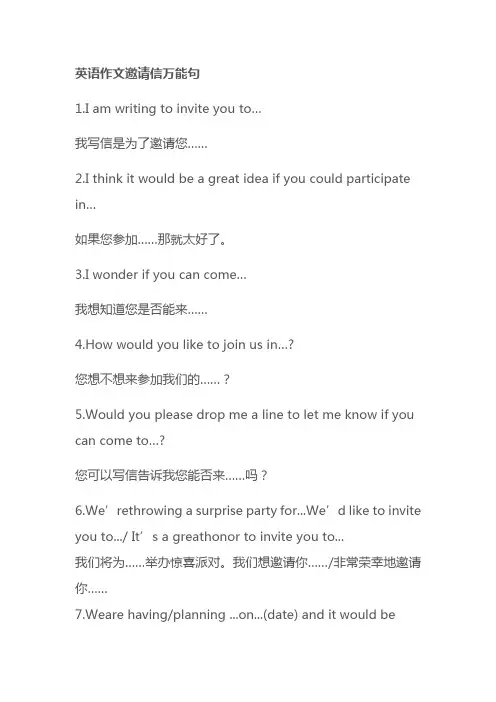 英语作文邀请信万能句

1.I am writing to invite you to...

我写信是为了邀请您......

2.I think it would be a great idea if you could participate in...

如果您参加......那就太好了。

3.I wonder if you can come...

我想知道您是否能来......

4.How would you like to join us in...?

您想不想来参加我们的......？

5.Would you please drop me a line to let me know if you can come to...?

您可以写信告诉我您能否来......吗？

6.We’rethrowing a surprise party for...We’d like to invite you to.../ It’s a greathonor to invite you to...

我们将为......举办惊喜派对。我们想邀请你....../非常荣幸地邀请你......

7.Weare having/planning ...on...(date) and it would be